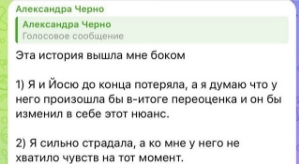 Александра Черно

Александра Черно
Голосовое сообщение

Эта история вышла мне боком

1) Я и Йосю до конца потеряла, а я думаю что у него произошла бы в-итоге переоценка и он бы изменил в себе этот нюанс.

2) Я сильно страдала, а ко мне у него не хватило чувств на тот момент.